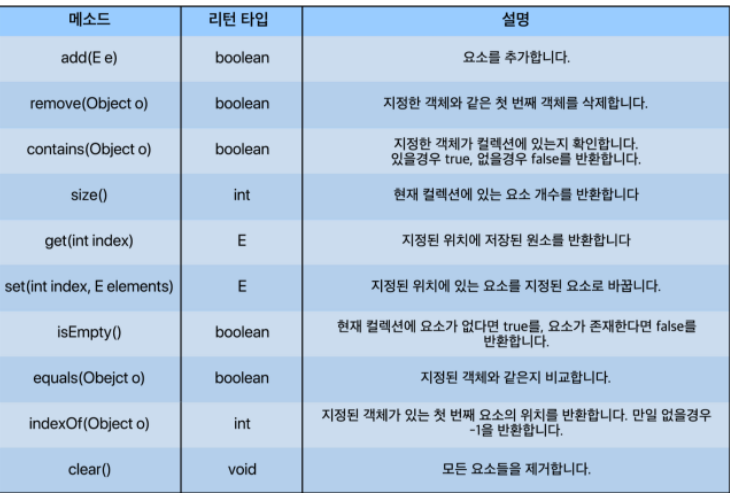 | 메소드 | 리턴 타입 | 설명 |
|---|---|---|
| add(E e) | boolean | 요소를 추가합니다. |
| remove(Object o) | boolean | 지정한 객체와 같은 첫 번째 객체를 삭제합니다. |
| contains(Object o) | boolean | 지정한 객체가 컬렉션에 있는지 확인합니다. 있을경우 true, 없을경우 false를 반환합니다. |
| size() | int | 현재 컬렉션에 있는 요소 개수를 반환합니다 |
| get(int index) | E | 지정된 위치에 저장된 원소를 반환합니다 |
| set(int index, E elements) | E | 지정된 위치에 있는 요소를 지정된 요소로 바꿉니다. |
| isEmpty() | boolean | 현재 컬렉션에 요소가 없다면 true를, 요소가 존재한다면 false를 반환합니다. |
| equals(Obejct o) | boolean | 지정된 객체와 같은지 비교합니다. |
| indexOf(Object o) | int | 지정된 객체가 있는 첫 번째 요소의 위치를 반환합니다. 만일 없을경우 -1을 반환합니다. |
| clear() | void | 모든 요소들을 제거합니다. |